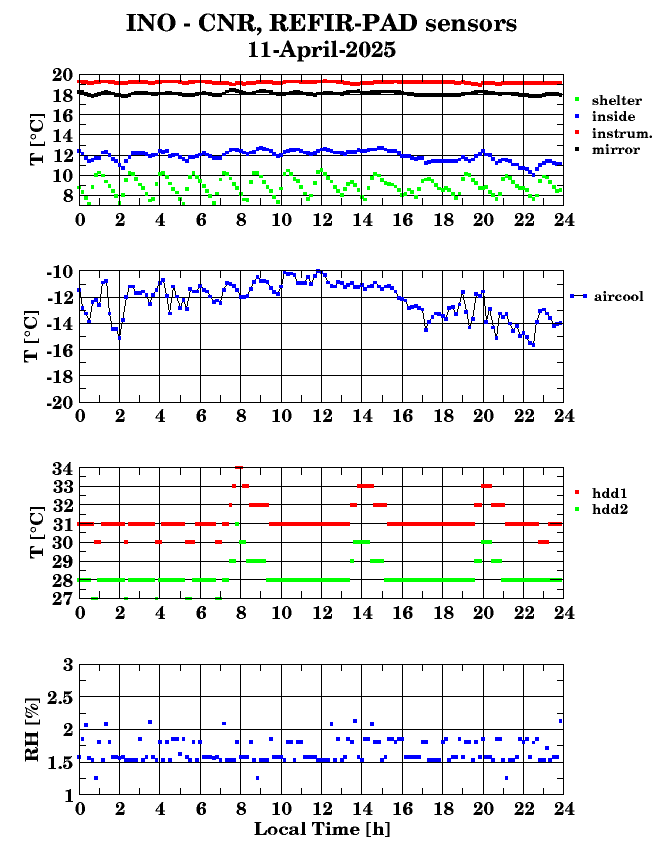 INO - CNR, REFIR-PAD sensors
11-April-2025

T [°C]
20
18
16
14
12
10
8
0 2 4 6 8 10 12 14 16 18 20 22 24
shelter
inside
instrum.
mirror

T [°C]
-10
-12
-14
-16
-18
-20
0 2 4 6 8 10 12 14 16 18 20 22 24
aircool

T [°C]
34
33
32
31
30
29
28
27
0 2 4 6 8 10 12 14 16 18 20 22 24
hdd1
hdd2

RH [%]
3
2.5
2
1.5
1
0 2 4 6 8 10 12 14 16 18 20 22 24
Local Time [h]